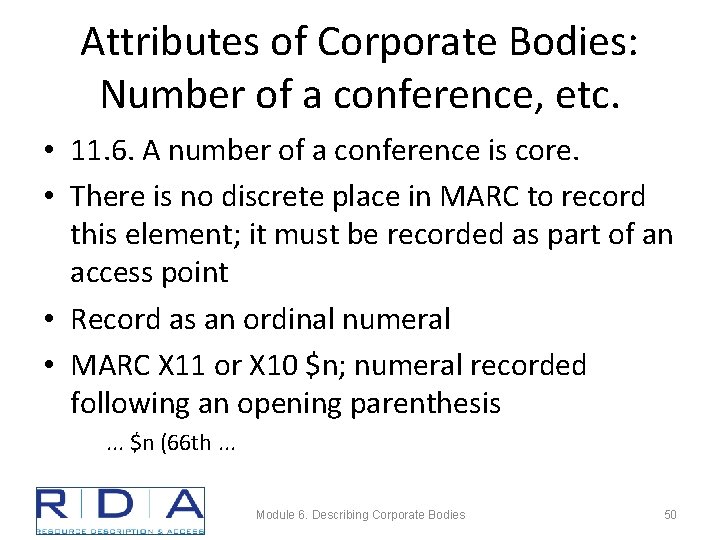 Attributes of Corporate Bodies: Number of a conference, etc.

• 11.6. A number of a conference is core.
• There is no discrete place in MARC to record this element; it must be recorded as part of an access point
• Record as an ordinal numeral
• MARC X11 or X10 \$n; numeral recorded following an opening parenthesis

... \$n (66th ...

RDA
RESOURCE DESCRIPTION & ACCESS

Module 6. Describing Corporate Bodies

50